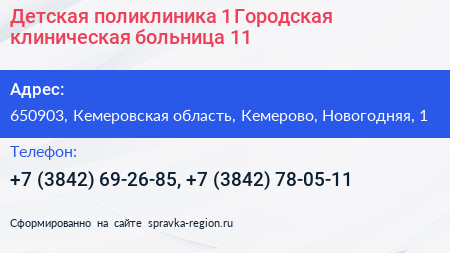 Детская поликлиника 1 Городская клиническая больница 11

Адрес:

650903, Кемеровская область, Кемерово, Новогодняя, 1

Телефон:

+7 (3842) 69-26-85, +7 (3842) 78-05-11

Сформированно на сайте spravka-region.ru